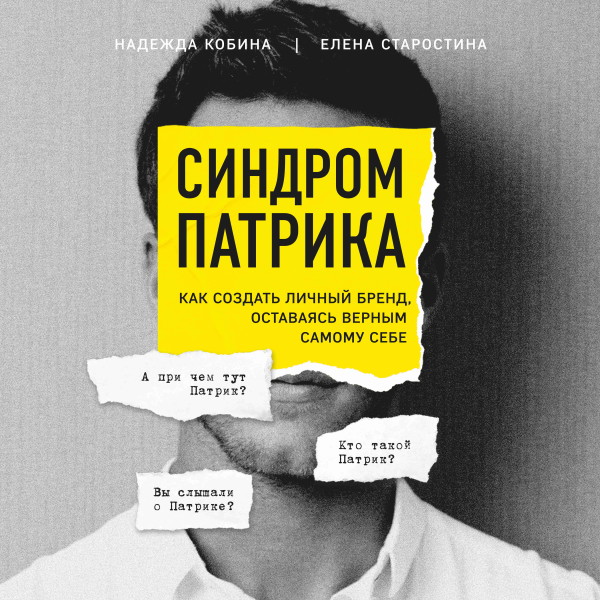 НАДЕЖДА КОБИНА | ЕЛЕНА СТАРОСТИНА

СИНДРОМ ПАТРИКА

КАК СОЗДАТЬ ЛИЧНЫЙ БРЕНД, ОСТАВАЯСЬ ВЕРНЫМ САМОМУ СЕБЕ

А при чем тут Патрик?

Кто такой Патрик?

Вы слышали о Патрике?